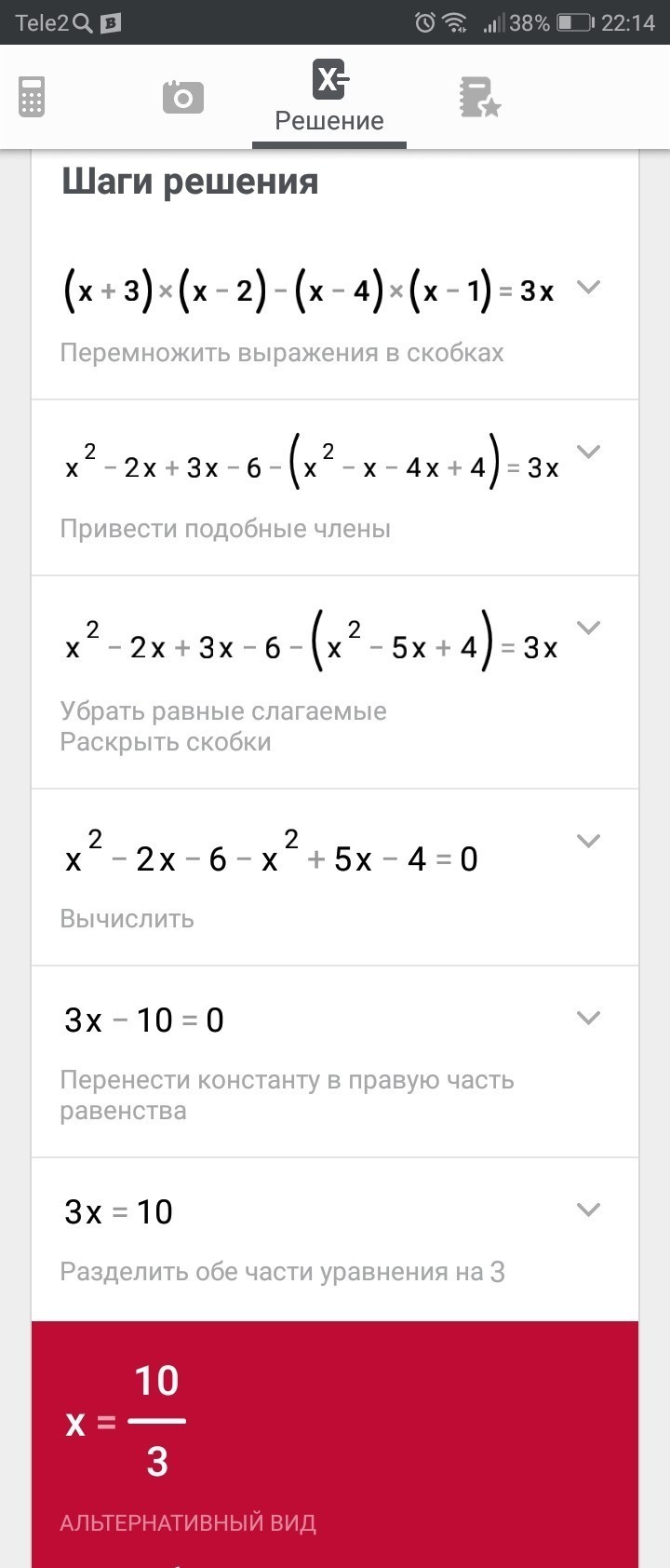 Tele2 38% 22:14

Решение

Шаги решения

$(x+3)\times(x-2)-(x-4)\times(x-1)=3x$

Перемножить выражения в скобках

$x^2-2x+3x-6-(x^2-x-4x+4)=3x$

Привести подобные члены

$x^2-2x+3x-6-(x^2-5x+4)=3x$

Убрать равные слагаемые
Раскрыть скобки

$x^2-2x-6-x^2+5x-4=0$

Вычислить

$3x-10=0$

Перенести константу в правую часть равенства

$3x=10$

Разделить обе части уравнения на 3

$x=\frac{10}{3}$

АЛЬТЕРНАТИВНЫЙ ВИД